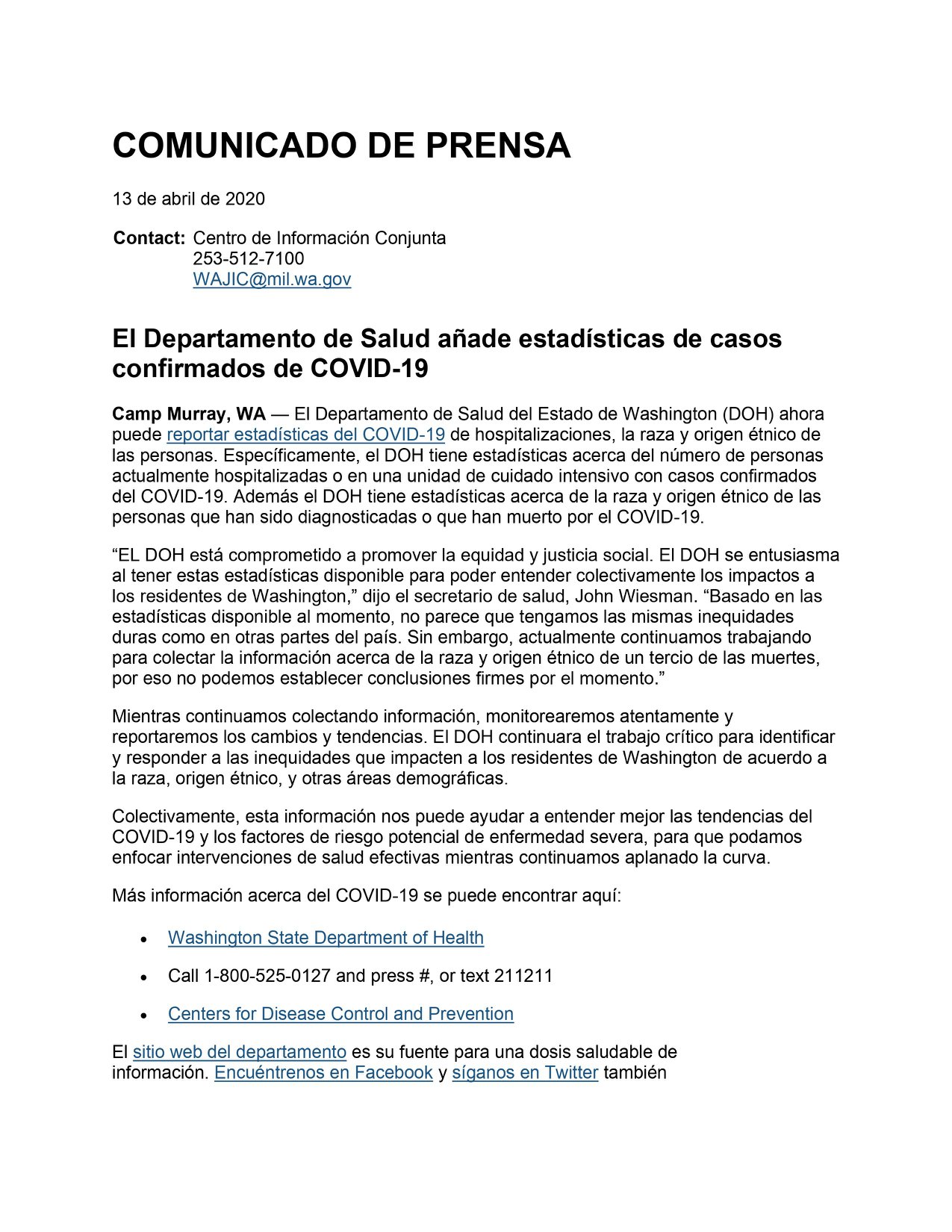 COMUNICADO DE PRENSA

13 de abril de 2020

Contact: Centro de Información Conjunta
253-512-7100
WAJIC@mil.wa.gov

El Departamento de Salud añade estadísticas de casos confirmados de COVID-19

Camp Murray, WA — El Departamento de Salud del Estado de Washington (DOH) ahora puede reportar estadísticas del COVID-19 de hospitalizaciones, la raza y origen étnico de las personas. Específicamente, el DOH tiene estadísticas acerca del número de personas actualmente hospitalizadas o en una unidad de cuidado intensivo con casos confirmados del COVID-19. Además el DOH tiene estadísticas acerca de la raza y origen étnico de las personas que han sido diagnosticadas o que han muerto por el COVID-19.

“EL DOH está comprometido a promover la equidad y justicia social. El DOH se entusiasma al tener estas estadísticas disponible para poder entender colectivamente los impactos a los residentes de Washington,” dijo el secretario de salud, John Wiesman. “Basado en las estadísticas disponible al momento, no parece que tengamos las mismas inequidades duras como en otras partes del país. Sin embargo, actualmente continuamos trabajando para colectar la información acerca de la raza y origen étnico de un tercio de las muertes, por eso no podemos establecer conclusiones firmes por el momento.”

Mientras continuamos colectando información, monitorearemos atentamente y reportaremos los cambios y tendencias. El DOH continuara el trabajo crítico para identificar y responder a las inequidades que impacten a los residentes de Washington de acuerdo a la raza, origen étnico, y otras áreas demográficas.

Colectivamente, esta información nos puede ayudar a entender mejor las tendencias del COVID-19 y los factores de riesgo potencial de enfermedad severa, para que podamos enfocar intervenciones de salud efectivas mientras continuamos aplanado la curva.

Más información acerca del COVID-19 se puede encontrar aquí:

• Washington State Department of Health
• Call 1-800-525-0127 and press #, or text 211211
• Centers for Disease Control and Prevention

El sitio web del departamento es su fuente para una dosis saludable de información. Encuéntrenos en Facebook y síganos en Twitter también